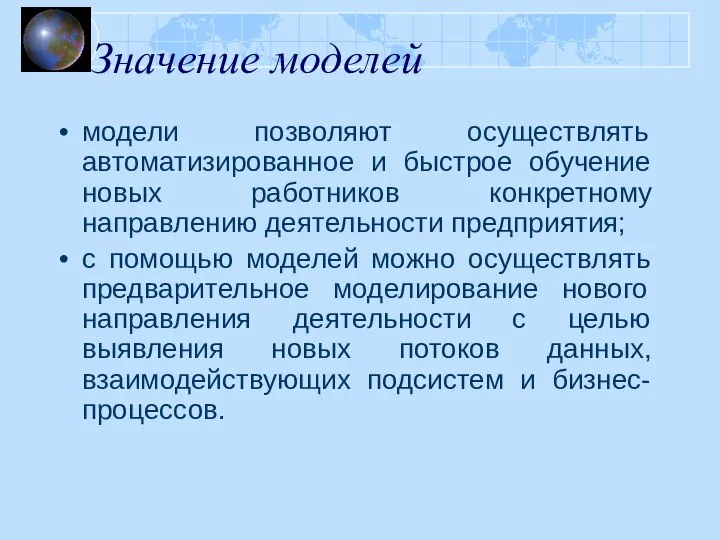 Значение моделей

• модели позволяют осуществлять автоматизированное и быстрое обучение новых работников конкретному направлению деятельности предприятия;

• с помощью моделей можно осуществлять предварительное моделирование нового направления деятельности с целью выявления новых потоков данных, взаимодействующих подсистем и бизнес-процессов.